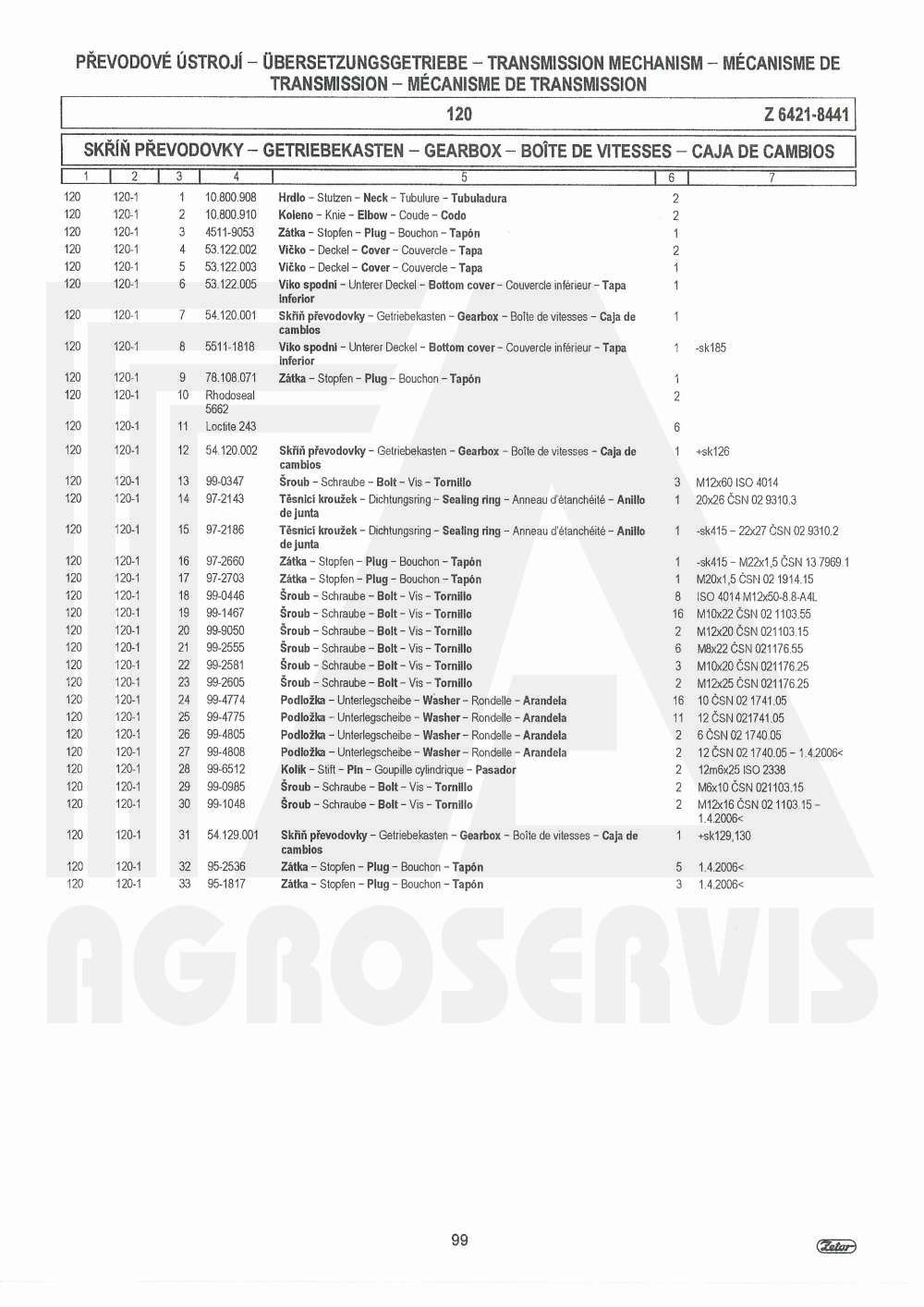 PŘEVODOVÉ ÚSTROJÍ – ÜBERSETZUNGSGETRIEBE – TRANSMISSION MECHANISM – MÉCANISME DE TRANSMISSION – MÉCANISME DE TRANSMISSION

120 Z 6421-8441

SKŘÍŇ PŘEVODOVKY – GETRIEBEKASTEN – GEARBOX – BOÎTE DE VITESSES – CAJA DE CAMBIOS

| 1 | 2 | 3 | 4 | 5 | 6 | 7 |
|---|---|---|---|---|---|---|
| 120 | 120-1 | 1 | 10.800.908 | Hrdlo – Stutzen – Neck – Tubulure – Tubuladura | 2 | |
| 120 | 120-1 | 2 | 10.800.910 | Koleno – Knie – Elbow – Coude – Codo | 2 | |
| 120 | 120-1 | 3 | 4511-9053 | Zátka – Stopfen – Plug – Bouchon – Tapón | 1 | |
| 120 | 120-1 | 4 | 53.122.002 | Víčko – Deckel – Cover – Couvercle – Tapa | 2 | |
| 120 | 120-1 | 5 | 53.122.003 | Víčko – Deckel – Cover – Couvercle – Tapa | 1 | |
| 120 | 120-1 | 6 | 53.122.005 | Víko spodní – Unterer Deckel – Bottom cover – Couvercle inférieur – Tapa inferior | 1 | |
| 120 | 120-1 | 7 | 54.120.001 | Skříň převodovky – Getriebekasten – Gearbox – Boîte de vitesses – Caja de cambios | 1 | |
| 120 | 120-1 | 8 | 5511-1818 | Víko spodní – Unterer Deckel – Bottom cover – Couvercle inférieur – Tapa inferior | 1 | -sk185 |
| 120 | 120-1 | 9 | 78.108.071 | Zátka – Stopfen – Plug – Bouchon – Tapón | 1 | |
| 120 | 120-1 | 10 | Rhodoseal 5662 | | 2 | |
| 120 | 120-1 | 11 | Loctite 243 | | 6 | |
| 120 | 120-1 | 12 | 54.120.002 | Skříň převodovky – Getriebekasten – Gearbox – Boîte de vitesses – Caja de cambios | 1 | +sk126 |
| 120 | 120-1 | 13 | 99-0347 | Šroub – Schraube – Bolt – Vis – Tornillo | 3 | M12x60 ISO 4014 |
| 120 | 120-1 | 14 | 97-2143 | Těsnicí kroužek – Dichtungsring – Sealing ring – Anneau d'étanchéité – Anillo de junta | 1 | 20x26 ČSN 02 9310.3 |
| 120 | 120-1 | 15 | 97-2186 | Těsnicí kroužek – Dichtungsring – Sealing ring – Anneau d'étanchéité – Anillo de junta | 1 | -sk415 – 22x27 ČSN 02 9310.2 |
| 120 | 120-1 | 16 | 97-2660 | Zátka – Stopfen – Plug – Bouchon – Tapón | 1 | -sk415 – M22x1,5 ČSN 13 7969.1 |
| 120 | 120-1 | 17 | 97-2703 | Zátka – Stopfen – Plug – Bouchon – Tapón | 1 | M20x1,5 ČSN 02 1914.15 |
| 120 | 120-1 | 18 | 99-0446 | Šroub – Schraube – Bolt – Vis – Tornillo | 8 | ISO 4014 M12x50-8.8-A4L |
| 120 | 120-1 | 19 | 99-1467 | Šroub – Schraube – Bolt – Vis – Tornillo | 16 | M10x22 ČSN 02 1103.55 |
| 120 | 120-1 | 20 | 99-9050 | Šroub – Schraube – Bolt – Vis – Tornillo | 2 | M12x20 ČSN 021103.15 |
| 120 | 120-1 | 21 | 99-2555 | Šroub – Schraube – Bolt – Vis – Tornillo | 6 | M8x22 ČSN 021176.55 |
| 120 | 120-1 | 22 | 99-2581 | Šroub – Schraube – Bolt – Vis – Tornillo | 3 | M10x20 ČSN 021176.25 |
| 120 | 120-1 | 23 | 99-2605 | Šroub – Schraube – Bolt – Vis – Tornillo | 2 | M12x25 ČSN 021176.25 |
| 120 | 120-1 | 24 | 99-4774 | Podložka – Unterlegscheibe – Washer – Rondelle – Arandela | 16 | 10 ČSN 02 1741.05 |
| 120 | 120-1 | 25 | 99-4775 | Podložka – Unterlegscheibe – Washer – Rondelle – Arandela | 11 | 12 ČSN 021741.05 |
| 120 | 120-1 | 26 | 99-4805 | Podložka – Unterlegscheibe – Washer – Rondelle – Arandela | 2 | 6 ČSN 02 1740.05 |
| 120 | 120-1 | 27 | 99-4808 | Podložka – Unterlegscheibe – Washer – Rondelle – Arandela | 2 | 12 ČSN 02 1740.05 – 1.4.2006< |
| 120 | 120-1 | 28 | 99-6512 | Kolík – Stift – Pin – Goupille cylindrique – Pasador | 2 | 12m6x25 ISO 2338 |
| 120 | 120-1 | 29 | 99-0985 | Šroub – Schraube – Bolt – Vis – Tornillo | 2 | M6x10 ČSN 021103.15 |
| 120 | 120-1 | 30 | 99-1048 | Šroub – Schraube – Bolt – Vis – Tornillo | 2 | M12x16 ČSN 02 1103.15 – 1.4.2006< |
| 120 | 120-1 | 31 | 54.129.001 | Skříň převodovky – Getriebekasten – Gearbox – Boîte de vitesses – Caja de cambios | 1 | +sk129,130 |
| 120 | 120-1 | 32 | 95-2536 | Zátka – Stopfen – Plug – Bouchon – Tapón | 5 | 1.4.2006< |
| 120 | 120-1 | 33 | 95-1817 | Zátka – Stopfen – Plug – Bouchon – Tapón | 3 | 1.4.2006< |

AGROSERVIS

99

Zetor